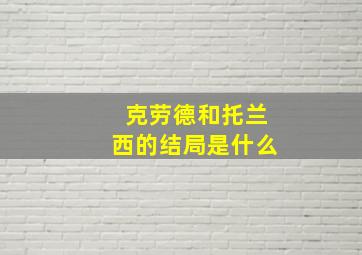 克劳德和托兰西的结局是什么